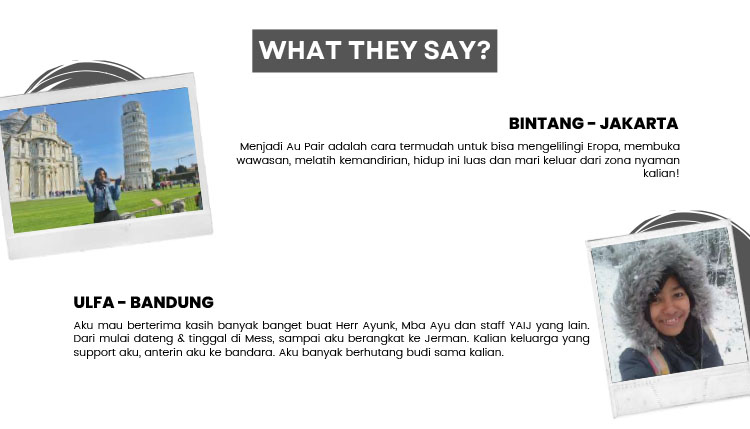 WHAT THEY SAY?

BINTANG - JAKARTA

Menjadi Au Pair adalah cara termudah untuk bisa mengelilingi Eropa, membuka wawasan, melatih kemandirian, hidup ini luas dan mari keluar dari zona nyaman kalian!

ULFA - BANDUNG

Aku mau berterima kasih banyak banget buat Herr Ayunk, Mba Ayu dan staff YAIJ yang lain. Dari mulai dateng & tinggal di Mess, sampai aku berangkat ke Jerman. Kalian keluarga yang support aku, anterin aku ke bandara. Aku banyak berhutang budi sama kalian.